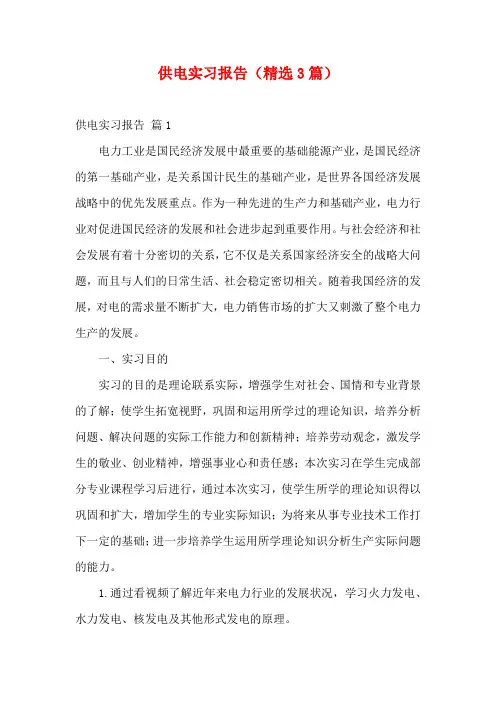 供电实习报告（精选3篇）

供电实习报告 篇1

电力工业是国民经济发展中最重要的基础能源产业，是国民经济的第一基础产业，是关系国计民生的基础产业，是世界各国经济发展战略中的优先发展重点。作为一种先进的生产力和基础产业，电力行业对促进国民经济的发展和社会进步起到重要作用。与社会经济和社会发展有着十分密切的关系，它不仅是关系国家经济安全的战略大问题，而且与人们的日常生活、社会稳定密切相关。随着我国经济的发展，对电的需求量不断扩大，电力销售市场的扩大又刺激了整个电力生产的发展。

一、实习目的

实习的目的是理论联系实际，增强学生对社会、国情和专业背景的了解；使学生拓宽视野，巩固和运用所学过的理论知识，培养分析问题、解决问题的实际工作能力和创新精神；培养劳动观念，激发学生的敬业、创业精神，增强事业心和责任感；本次实习在学生完成部分专业课程学习后进行，通过本次实习，使学生所学的理论知识得以巩固和扩大，增加学生的专业实际知识；为将来从事专业技术工作打下一定的基础；进一步培养学生运用所学理论知识分析生产实际问题的能力。

1.通过看视频了解近年来电力行业的发展状况，学习火力发电、水力发电、核发电及其他形式发电的原理。